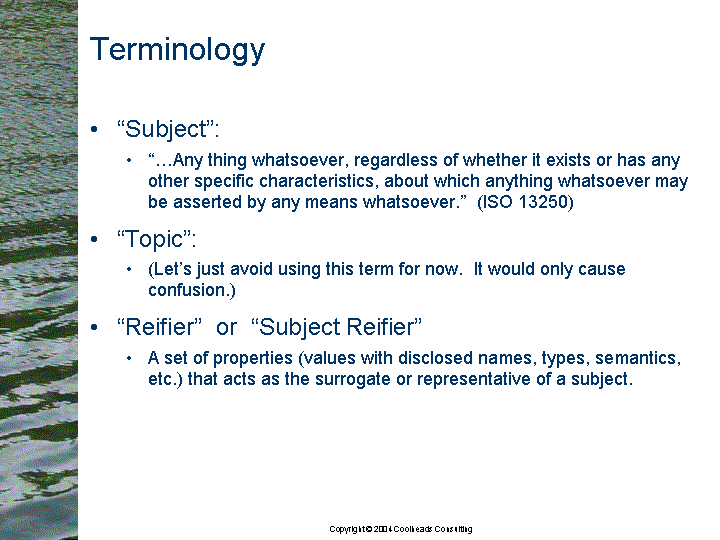 Terminology

• “Subject”:
  • “…Any thing whatsoever, regardless of whether it exists or has any other specific characteristics, about which anything whatsoever may be asserted by any means whatsoever.” (ISO 13250)
• “Topic”:
  • (Let’s just avoid using this term for now. It would only cause confusion.)
• “Reifier” or “Subject Reifier”
  • A set of properties (values with disclosed names, types, semantics, etc.) that acts as the surrogate or representative of a subject.

Copyright © 2004 Coolheads Consulting